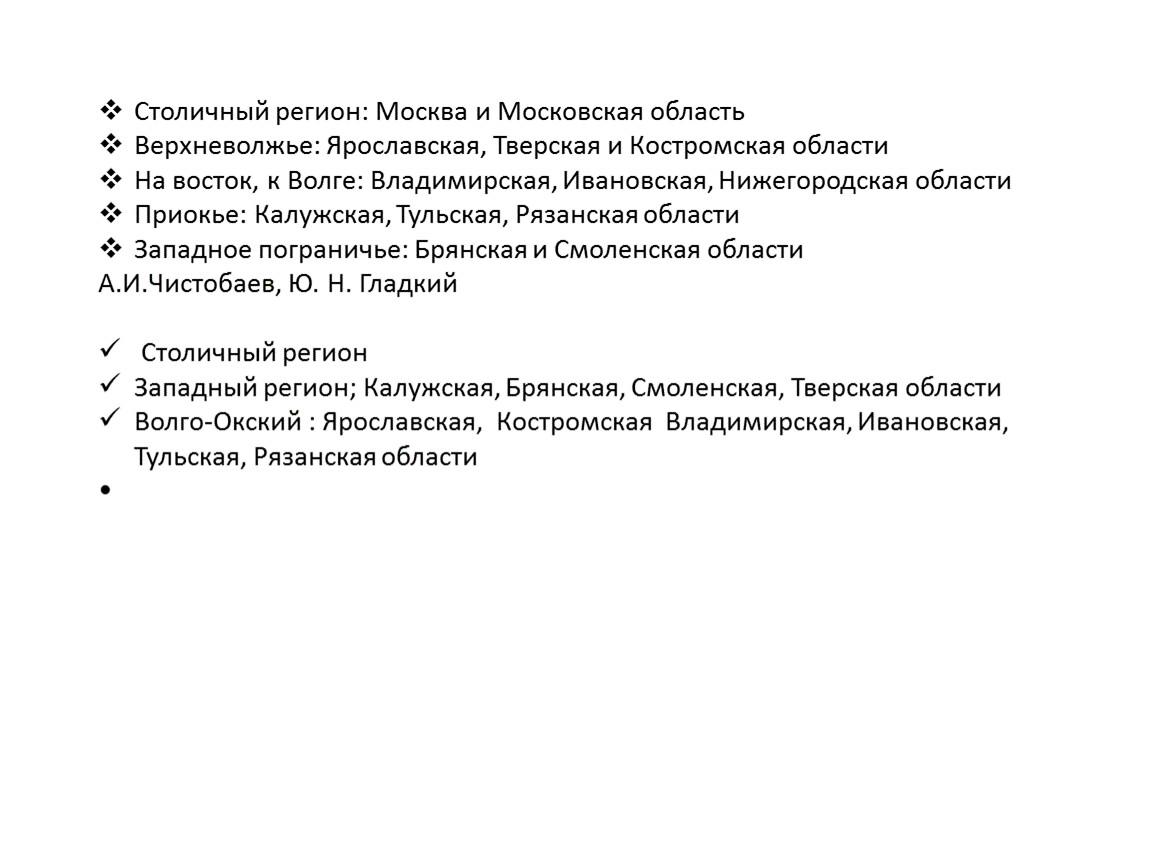 ❖ Столичный регион: Москва и Московская область
❖ Верхневолжье: Ярославская, Тверская и Костромская области
❖ На восток, к Волге: Владимирская, Ивановская, Нижегородская области
❖ Приокье: Калужская, Тульская, Рязанская области
❖ Западное пограничье: Брянская и Смоленская области
А.И.Чистобаев, Ю. Н. Гладкий

✓ Столичный регион
✓ Западный регион; Калужская, Брянская, Смоленская, Тверская области
✓ Волго-Окский : Ярославская, Костромская Владимирская, Ивановская, Тульская, Рязанская области
•